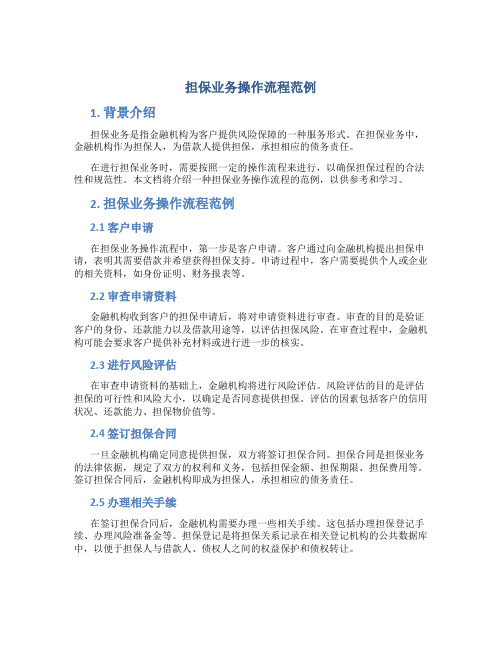 担保业务操作流程范例

1. 背景介绍

担保业务是指金融机构为客户提供风险保障的一种服务形式。在担保业务中，金融机构作为担保人，为借款人提供担保，承担相应的债务责任。

在进行担保业务时，需要按照一定的操作流程来进行，以确保担保过程的合法性和规范性。本文档将介绍一种担保业务操作流程的范例，以供参考和学习。

2. 担保业务操作流程范例

2.1 客户申请

在担保业务操作流程中，第一步是客户申请。客户通过向金融机构提出担保申请，表明其需要借款并希望获得担保支持。申请过程中，客户需要提供个人或企业的相关资料，如身份证明、财务报表等。

2.2 审查申请资料

金融机构收到客户的担保申请后，将对申请资料进行审查。审查的目的是验证客户的身份、还款能力以及借款用途等，以评估担保风险。在审查过程中，金融机构可能会要求客户提供补充材料或进行进一步的核实。

2.3 进行风险评估

在审查申请资料的基础上，金融机构将进行风险评估。风险评估的目的是评估担保的可行性和风险大小，以确定是否同意提供担保。评估的因素包括客户的信用状况、还款能力、担保物价值等。

2.4 签订担保合同

一旦金融机构确定同意提供担保，双方将签订担保合同。担保合同是担保业务的法律依据，规定了双方的权利和义务，包括担保金额、担保期限、担保费用等。签订担保合同后，金融机构即成为担保人，承担相应的债务责任。

2.5 办理相关手续

在签订担保合同后，金融机构需要办理一些相关手续。这包括办理担保登记手续、办理风险准备金等。担保登记是将担保关系记录在相关登记机构的公共数据库中，以便于担保人与借款人、债权人之间的权益保护和债权转让。